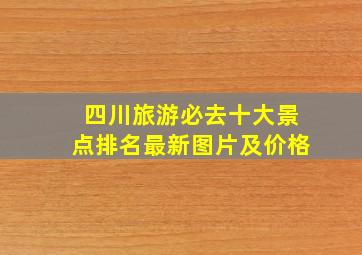 四川旅游必去十大景点排名最新图片及价格